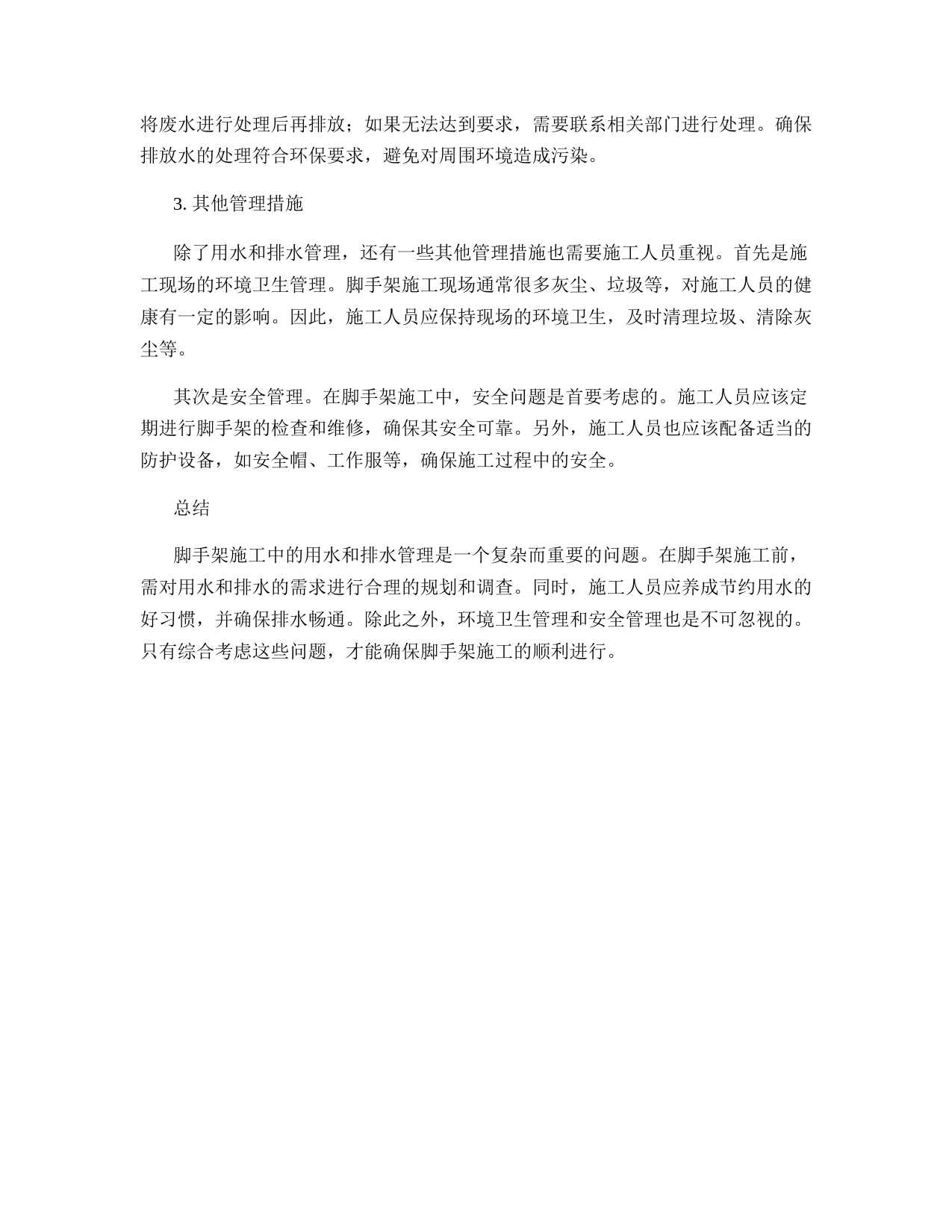 将废水进行处理后再排放；如果无法达到要求，需要联系相关部门进行处理。确保排放水的处理符合环保要求，避免对周围环境造成污染。

3. 其他管理措施

除了用水和排水管理，还有一些其他管理措施也需要施工人员重视。首先是施工现场的环境卫生管理。脚手架施工现场通常很多灰尘、垃圾等，对施工人员的健康有一定的影响。因此，施工人员应保持现场的环境卫生，及时清理垃圾、清除灰尘等。

其次是安全管理。在脚手架施工中，安全问题是首要考虑的。施工人员应该定期进行脚手架的检查和维修，确保其安全可靠。另外，施工人员也应该配备适当的防护设备，如安全帽、工作服等，确保施工过程中的安全。

总结

脚手架施工中的用水和排水管理是一个复杂而重要的问题。在脚手架施工前，需对用水和排水的需求进行合理的规划和调查。同时，施工人员应养成节约用水的好习惯，并确保排水畅通。除此之外，环境卫生管理和安全管理也是不可忽视的。只有综合考虑这些问题，才能确保脚手架施工的顺利进行。